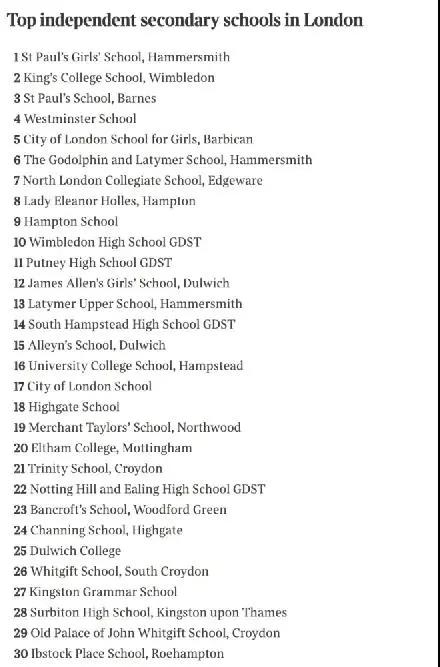 Top independent secondary schools in London

1 St Paul's Girls' School, Hammersmith
2 King's College School, Wimbledon
3 St Paul's School, Barnes
4 Westminster School
5 City of London School for Girls, Barbican
6 The Godolphin and Latymer School, Hammersmith
7 North London Collegiate School, Edgeware
8 Lady Eleanor Holles, Hampton
9 Hampton School
10 Wimbledon High School GDST
11 Putney High School GDST
12 James Allen's Girls' School, Dulwich
13 Latymer Upper School, Hammersmith
14 South Hampstead High School GDST
15 Alleyn's School, Dulwich
16 University College School, Hampstead
17 City of London School
18 Highgate School
19 Merchant Taylors' School, Northwood
20 Eltham College, Mottingham
21 Trinity School, Croydon
22 Notting Hill and Ealing High School GDST
23 Bancroft's School, Woodford Green
24 Channing School, Highgate
25 Dulwich College
26 Whitgift School, South Croydon
27 Kingston Grammar School
28 Surbiton High School, Kingston upon Thames
29 Old Palace of John Whitgift School, Croydon
30 Ibstock Place School, Roehampton